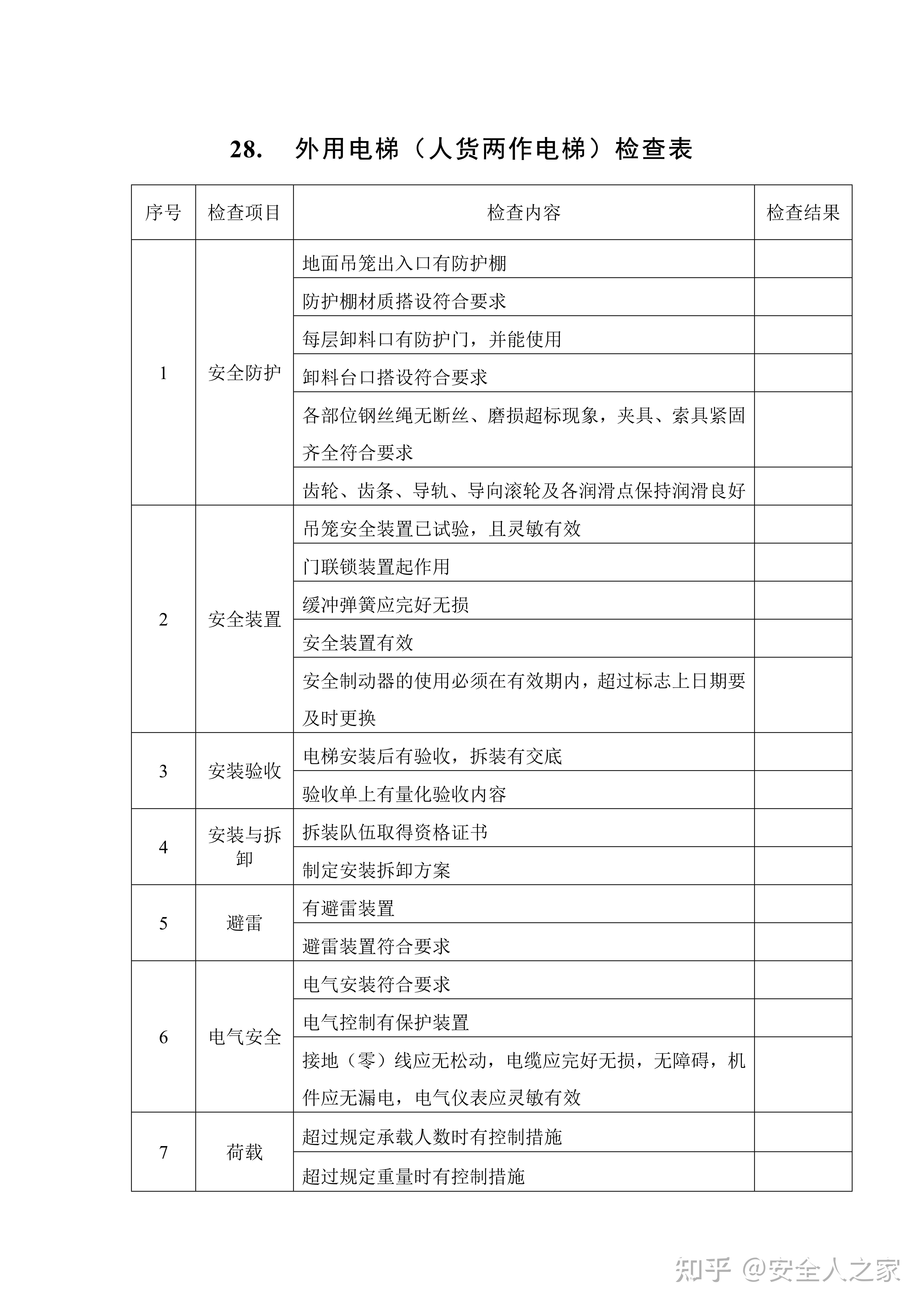 28. 外用电梯（人货两作电梯）检查表

| 序号 | 检查项目 | 检查内容 | 检查结果 |
|---|---|---|---|
| 1 | 安全防护 | 地面吊笼出入口有防护棚 | |
| | | 防护棚材质搭设符合要求 | |
| | | 每层卸料口有防护门，并能使用 | |
| | | 卸料台口搭设符合要求 | |
| | | 各部位钢丝绳无断丝、磨损超标现象，夹具、索具紧固齐全符合要求 | |
| | | 齿轮、齿条、导轨、导向滚轮及各润滑点保持润滑良好 | |
| 2 | 安全装置 | 吊笼安全装置已试验，且灵敏有效 | |
| | | 门联锁装置起作用 | |
| | | 缓冲弹簧应完好无损 | |
| | | 安全装置有效 | |
| | | 安全制动器的使用必须在有效期内，超过标志上日期要及时更换 | |
| 3 | 安装验收 | 电梯安装后有验收，拆装有交底 | |
| | | 验收单上有量化验收内容 | |
| 4 | 安装与拆卸 | 拆装队伍取得资格证书 | |
| | | 制定安装拆卸方案 | |
| 5 | 避雷 | 有避雷装置 | |
| | | 避雷装置符合要求 | |
| 6 | 电气安全 | 电气安装符合要求 | |
| | | 电气控制有保护装置 | |
| | | 接地（零）线应无松动，电缆应完好无损，无障碍，机件应无漏电，电气仪表应灵敏有效 | |
| 7 | 荷载 | 超过规定承载人数时有控制措施 | |
| | | 超过规定重量时有控制措施 | |

知乎 @安全人之家